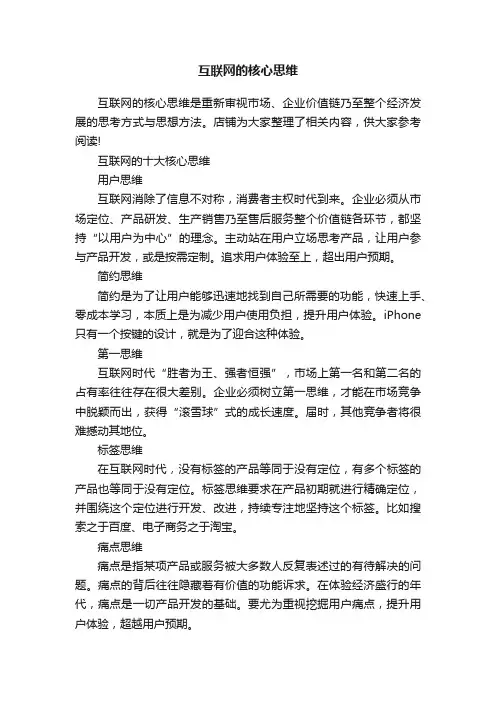 互联网的核心思维

互联网的核心思维是重新审视市场、企业价值链乃至整个经济发展的思考方式与思想方法。店铺为大家整理了相关内容，供大家参考阅读!

互联网的十大核心思维

用户思维

互联网消除了信息不对称，消费者主权时代到来。企业必须从市场定位、产品研发、生产销售乃至售后服务整个价值链各环节，都坚持“以用户为中心”的理念。主动站在用户立场思考产品，让用户参与产品开发，或是按需定制。追求用户体验至上，超出用户预期。

简约思维

简约是为了让用户能够迅速地找到自己所需要的功能，快速上手、零成本学习，本质上是为减少用户使用负担，提升用户体验。iPhone只有一个按键的设计，就是为了迎合这种体验。

第一思维

互联网时代“胜者为王、强者恒强”，市场上第一名和第二名的占有率往往存在很大差别。企业必须树立第一思维，才能在市场竞争中脱颖而出，获得“滚雪球”式的成长速度。届时，其他竞争者将很难撼动其地位。

标签思维

在互联网时代，没有标签的产品等同于没有定位，有多个标签的产品也等同于没有定位。标签思维要求在产品初期就进行精确定位，并围绕这个定位进行开发、改进，持续专注地坚持这个标签。比如搜索之于百度、电子商务之于淘宝。

痛点思维

痛点是指某项产品或服务被大多数人反复表述过的有待解决的问题。痛点的背后往往隐藏着有价值的功能诉求。在体验经济盛行的年代，痛点是一切产品开发的基础。要尤为重视挖掘用户痛点，提升用户体验，超越用户预期。